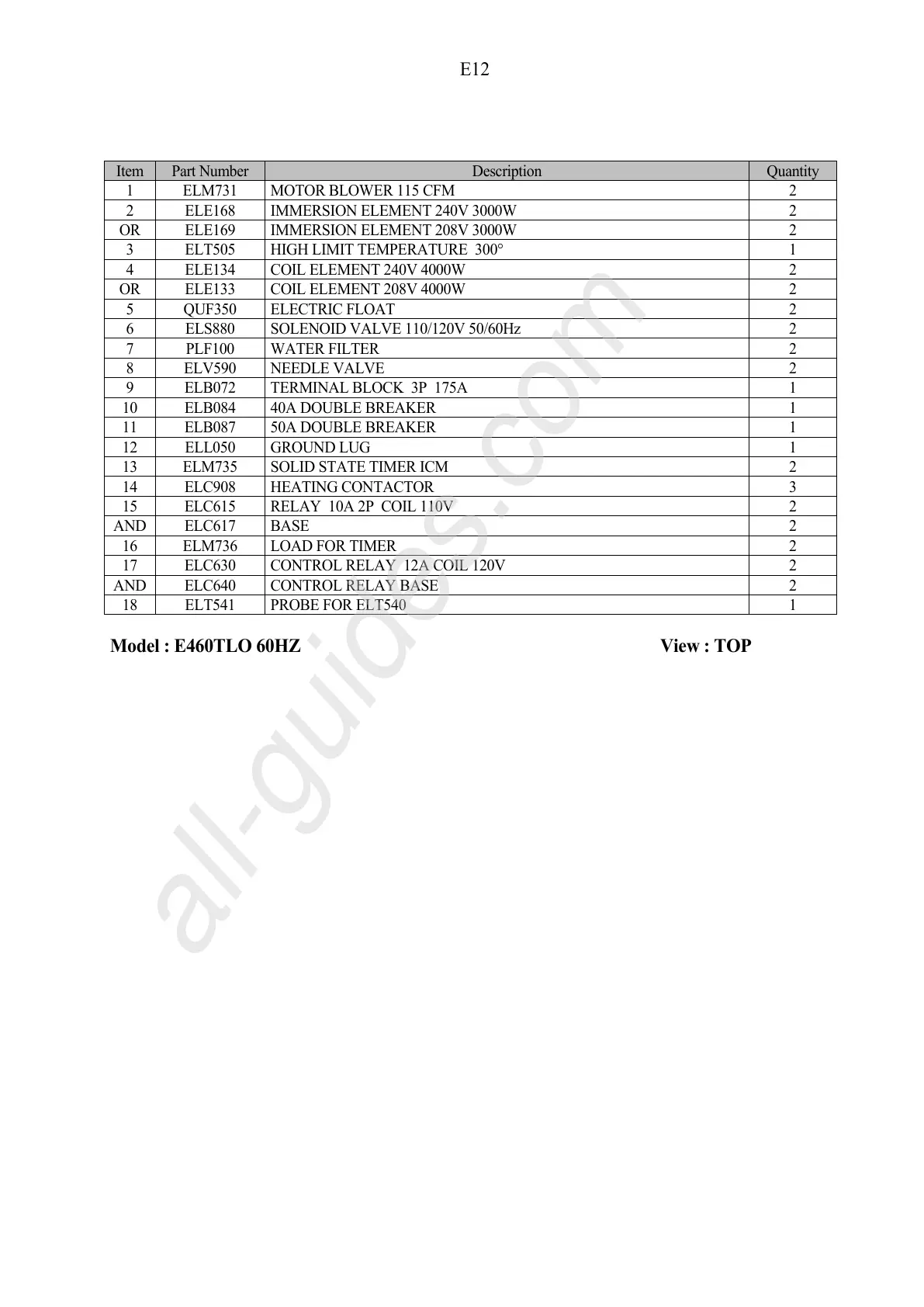 E12

| Item | Part Number | Description | Quantity |
|---|---|---|---|
| 1 | ELM731 | MOTOR BLOWER 115 CFM | 2 |
| 2 | ELE168 | IMMERSION ELEMENT 240V 3000W | 2 |
| OR | ELE169 | IMMERSION ELEMENT 208V 3000W | 2 |
| 3 | ELT505 | HIGH LIMIT TEMPERATURE 300° | 1 |
| 4 | ELE134 | COIL ELEMENT 240V 4000W | 2 |
| OR | ELE133 | COIL ELEMENT 208V 4000W | 2 |
| 5 | QUF350 | ELECTRIC FLOAT | 2 |
| 6 | ELS880 | SOLENOID VALVE 110/120V 50/60Hz | 2 |
| 7 | PLF100 | WATER FILTER | 2 |
| 8 | ELV590 | NEEDLE VALVE | 2 |
| 9 | ELB072 | TERMINAL BLOCK 3P 175A | 1 |
| 10 | ELB084 | 40A DOUBLE BREAKER | 1 |
| 11 | ELB087 | 50A DOUBLE BREAKER | 1 |
| 12 | ELL050 | GROUND LUG | 1 |
| 13 | ELM735 | SOLID STATE TIMER ICM | 2 |
| 14 | ELC908 | HEATING CONTACTOR | 3 |
| 15 | ELC615 | RELAY 10A 2P COIL 110V | 2 |
| AND | ELC617 | BASE | 2 |
| 16 | ELM736 | LOAD FOR TIMER | 2 |
| 17 | ELC630 | CONTROL RELAY 12A COIL 120V | 2 |
| AND | ELC640 | CONTROL RELAY BASE | 2 |
| 18 | ELT541 | PROBE FOR ELT540 | 1 |

Model : E460TLO 60HZ

View : TOP

all-guides.com